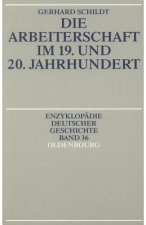 GERHARD SCHILDT

DIE ARBEITERSCHAFT IM 19. UND 20. JAHRHUNDERT

ENZYKLOPÄDIE DEUTSCHER GESCHICHTE BAND 36

OLDENBOURG